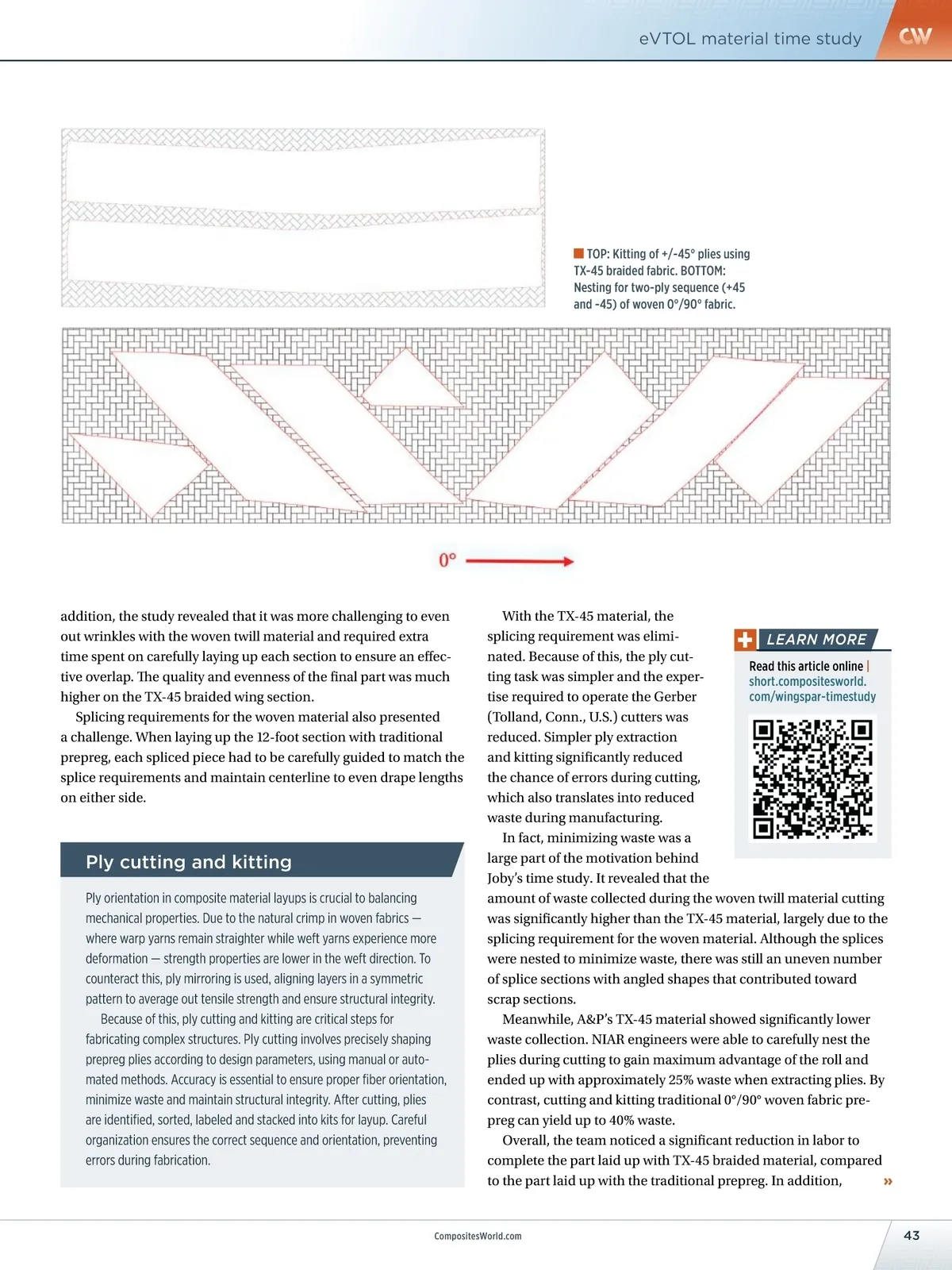 eVTOL material time study

CW

TOP: Kitting of +/-45° plies using TX-45 braided fabric. BOTTOM: Nesting for two-ply sequence (+45 and -45) of woven 0°/90° fabric.

0°

addition, the study revealed that it was more challenging to even out wrinkles with the woven twill material and required extra time spent on carefully laying up each section to ensure an effective overlap. The quality and evenness of the final part was much higher on the TX-45 braided wing section.

Splicing requirements for the woven material also presented a challenge. When laying up the 12-foot section with traditional prepreg, each spliced piece had to be carefully guided to match the splice requirements and maintain centerline to even drape lengths on either side.

Ply cutting and kitting

Ply orientation in composite material layups is crucial to balancing mechanical properties. Due to the natural crimp in woven fabrics — where warp yarns remain straighter while weft yarns experience more deformation — strength properties are lower in the weft direction. To counteract this, ply mirroring is used, aligning layers in a symmetric pattern to average out tensile strength and ensure structural integrity.

Because of this, ply cutting and kitting are critical steps for fabricating complex structures. Ply cutting involves precisely shaping prepreg plies according to design parameters, using manual or automated methods. Accuracy is essential to ensure proper fiber orientation, minimize waste and maintain structural integrity. After cutting, plies are identified, sorted, labeled and stacked into kits for layup. Careful organization ensures the correct sequence and orientation, preventing errors during fabrication.

With the TX-45 material, the splicing requirement was eliminated. Because of this, the ply cutting task was simpler and the expertise required to operate the Gerber (Tolland, Conn., U.S.) cutters was reduced. Simpler ply extraction and kitting significantly reduced the chance of errors during cutting, which also translates into reduced waste during manufacturing.

In fact, minimizing waste was a large part of the motivation behind Joby's time study. It revealed that the amount of waste collected during the woven twill material cutting was significantly higher than the TX-45 material, largely due to the splicing requirement for the woven material. Although the splices were nested to minimize waste, there was still an uneven number of splice sections with angled shapes that contributed toward scrap sections.

Meanwhile, A&P's TX-45 material showed significantly lower waste collection. NIAR engineers were able to carefully nest the plies during cutting to gain maximum advantage of the roll and ended up with approximately 25% waste when extracting plies. By contrast, cutting and kitting traditional 0°/90° woven fabric prepreg can yield up to 40% waste.

Overall, the team noticed a significant reduction in labor to complete the part laid up with TX-45 braided material, compared to the part laid up with the traditional prepreg. In addition, »

LEARN MORE
Read this article online | short.compositesworld.com/wingspar-timestudy

CompositesWorld.com

43